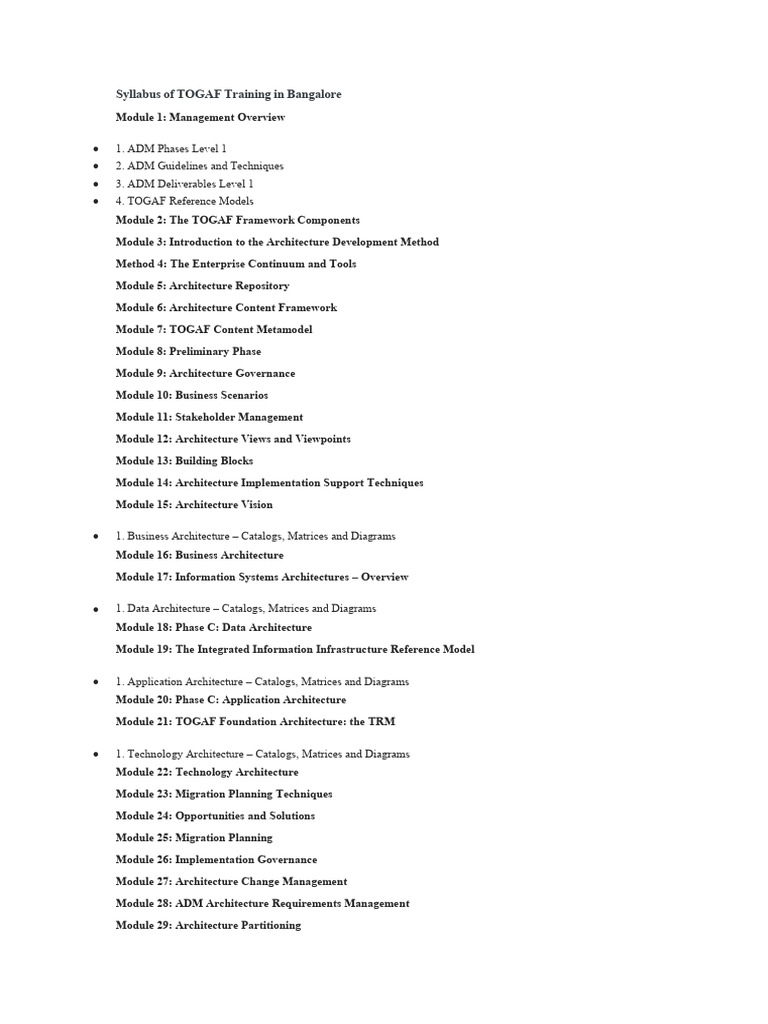 Syllabus of TOGAF Training in Bangalore

Module 1: Management Overview

- 1. ADM Phases Level 1
- 2. ADM Guidelines and Techniques
- 3. ADM Deliverables Level 1
- 4. TOGAF Reference Models

Module 2: The TOGAF Framework Components

Module 3: Introduction to the Architecture Development Method

Method 4: The Enterprise Continuum and Tools

Module 5: Architecture Repository

Module 6: Architecture Content Framework

Module 7: TOGAF Content Metamodel

Module 8: Preliminary Phase

Module 9: Architecture Governance

Module 10: Business Scenarios

Module 11: Stakeholder Management

Module 12: Architecture Views and Viewpoints

Module 13: Building Blocks

Module 14: Architecture Implementation Support Techniques

Module 15: Architecture Vision

- 1. Business Architecture – Catalogs, Matrices and Diagrams

Module 16: Business Architecture

Module 17: Information Systems Architectures – Overview

- 1. Data Architecture – Catalogs, Matrices and Diagrams

Module 18: Phase C: Data Architecture

Module 19: The Integrated Information Infrastructure Reference Model

- 1. Application Architecture – Catalogs, Matrices and Diagrams

Module 20: Phase C: Application Architecture

Module 21: TOGAF Foundation Architecture: the TRM

- 1. Technology Architecture – Catalogs, Matrices and Diagrams

Module 22: Technology Architecture

Module 23: Migration Planning Techniques

Module 24: Opportunities and Solutions

Module 25: Migration Planning

Module 26: Implementation Governance

Module 27: Architecture Change Management

Module 28: ADM Architecture Requirements Management

Module 29: Architecture Partitioning